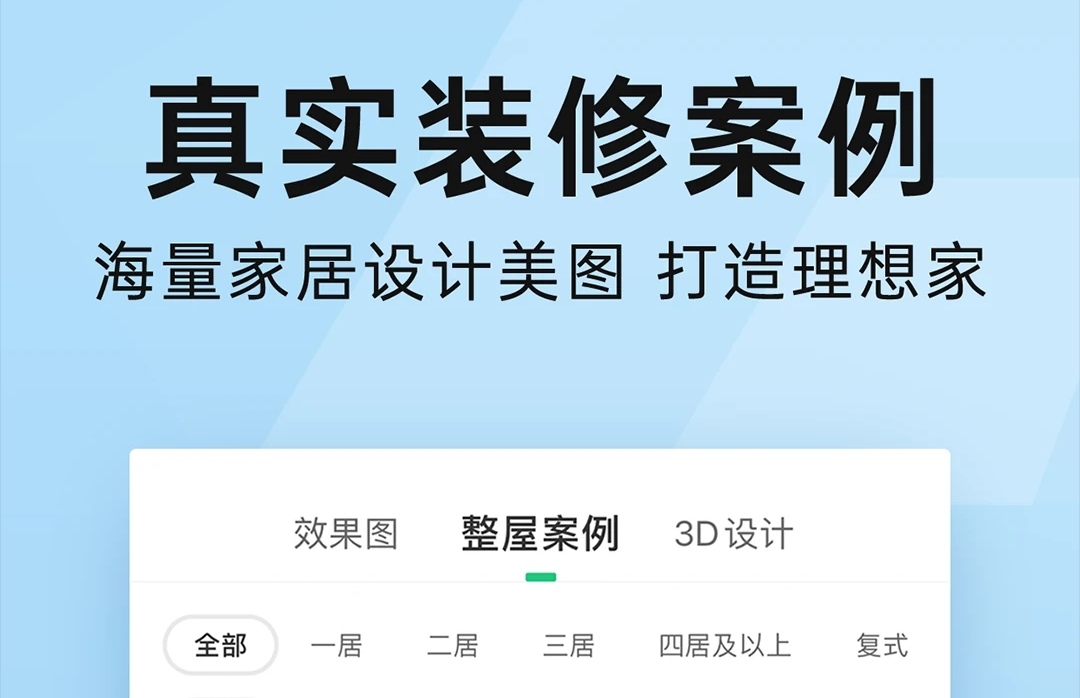 真实装修案例

海量家居设计美图 打造理想家

效果图 整屋案例 3D设计

全部 一居 二居 三居 四居及以上 复式